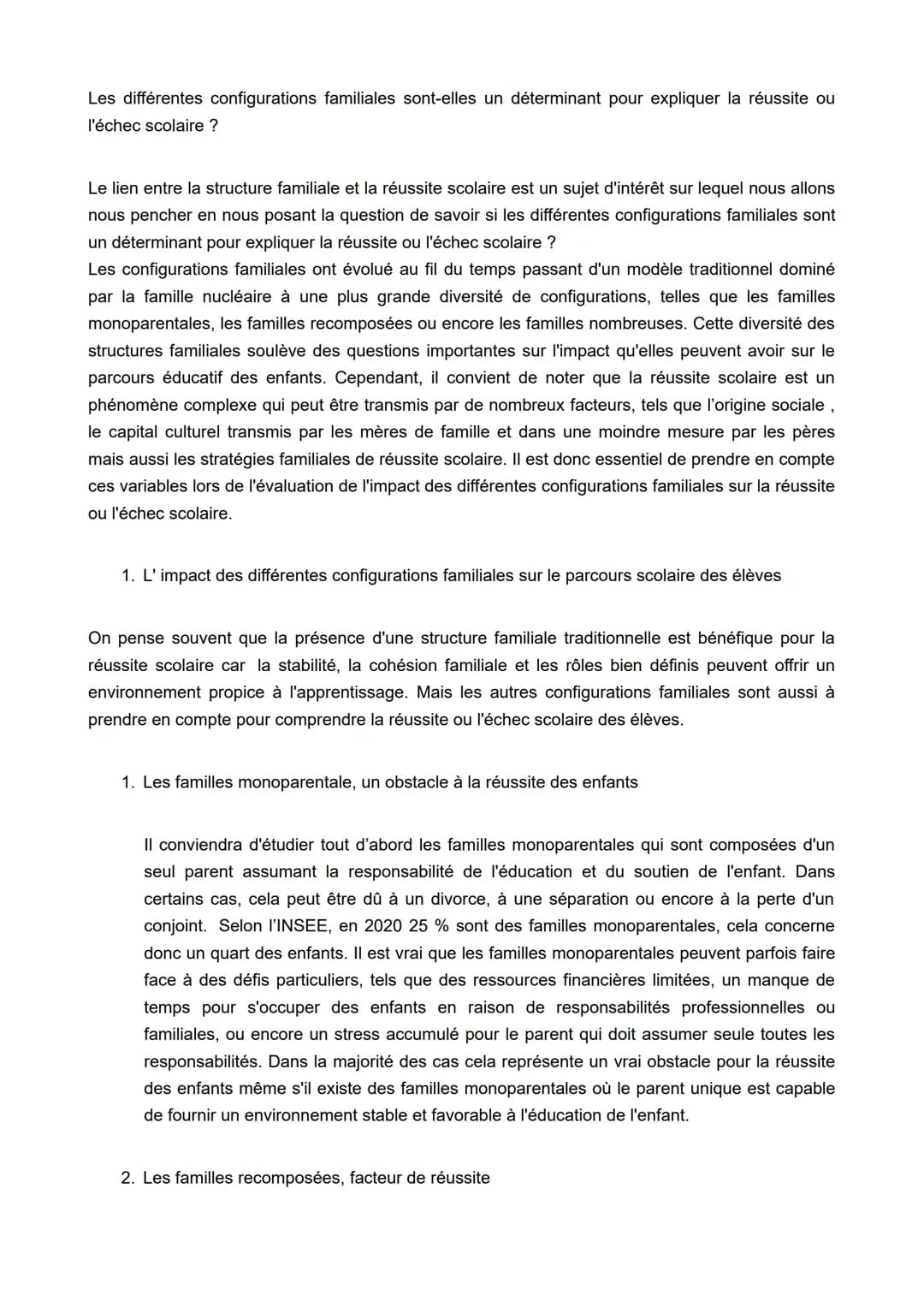 Les différentes configurations familiales sont-elles un déterminant pour expliquer la réussite ou l'échec scolaire ?

Le lien entre la structure familiale et la réussite scolaire est un sujet d'intérêt sur lequel nous allons nous pencher en nous posant la question de savoir si les différentes configurations familiales sont un déterminant pour expliquer la réussite ou l'échec scolaire ?
Les configurations familiales ont évolué au fil du temps passant d'un modèle traditionnel dominé par la famille nucléaire à une plus grande diversité de configurations, telles que les familles monoparentales, les familles recomposées ou encore les familles nombreuses. Cette diversité des structures familiales soulève des questions importantes sur l'impact qu'elles peuvent avoir sur le parcours éducatif des enfants. Cependant, il convient de noter que la réussite scolaire est un phénomène complexe qui peut être transmis par de nombreux facteurs, tels que l'origine sociale , le capital culturel transmis par les mères de famille et dans une moindre mesure par les pères mais aussi les stratégies familiales de réussite scolaire. Il est donc essentiel de prendre en compte ces variables lors de l'évaluation de l'impact des différentes configurations familiales sur la réussite ou l'échec scolaire.

1. L' impact des différentes configurations familiales sur le parcours scolaire des élèves

On pense souvent que la présence d'une structure familiale traditionnelle est bénéfique pour la réussite scolaire car la stabilité, la cohésion familiale et les rôles bien définis peuvent offrir un environnement propice à l'apprentissage. Mais les autres configurations familiales sont aussi à prendre en compte pour comprendre la réussite ou l'échec scolaire des élèves.

1. Les familles monoparentale, un obstacle à la réussite des enfants

Il conviendra d'étudier tout d'abord les familles monoparentales qui sont composées d'un seul parent assumant la responsabilité de l'éducation et du soutien de l'enfant. Dans certains cas, cela peut être dû à un divorce, à une séparation ou encore à la perte d'un conjoint. Selon l'INSEE, en 2020 25 % sont des familles monoparentales, cela concerne donc un quart des enfants. Il est vrai que les familles monoparentales peuvent parfois faire face à des défis particuliers, tels que des ressources financières limitées, un manque de temps pour s'occuper des enfants en raison de responsabilités professionnelles ou familiales, ou encore un stress accumulé pour le parent qui doit assumer seule toutes les responsabilités. Dans la majorité des cas cela représente un vrai obstacle pour la réussite des enfants même s'il existe des familles monoparentales où le parent unique est capable de fournir un environnement stable et favorable à l'éducation de l'enfant.

2. Les familles recomposées, facteur de réussite